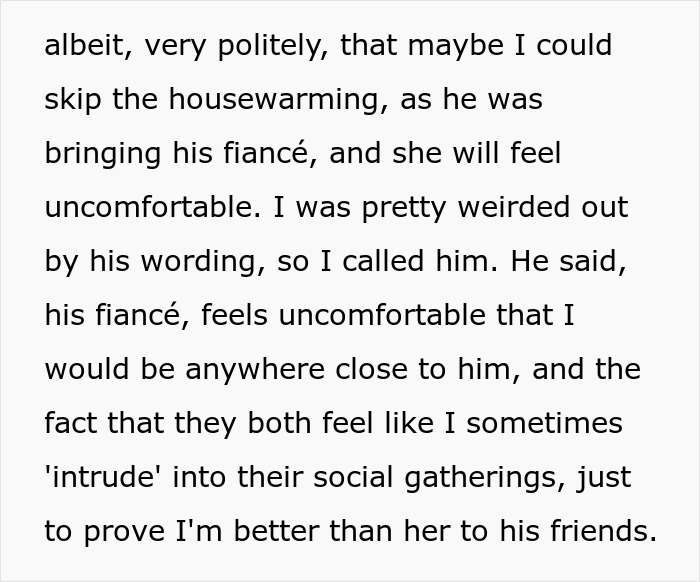 albeit, very politely, that maybe I could skip the housewarming, as he was bringing his fiancé, and she will feel uncomfortable. I was pretty weirded out by his wording, so I called him. He said, his fiancé, feels uncomfortable that I would be anywhere close to him, and the fact that they both feel like I sometimes 'intrude' into their social gatherings, just to prove I'm better than her to his friends.